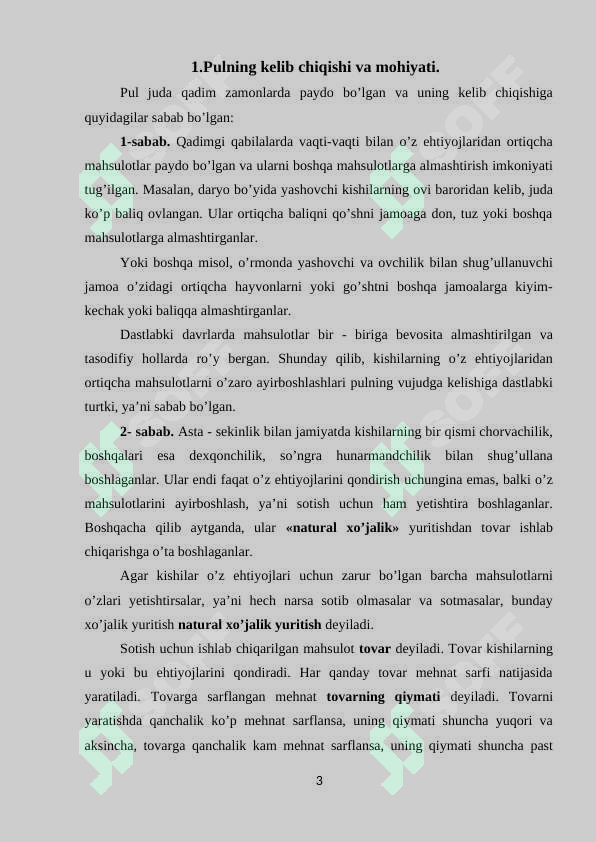 1.Pulning kelib chiqishi va mohiyati.

Pul juda qadim zamonlarda paydo bo’lgan va uning kelib chiqishiga quyidagilar sabab bo’lgan:

1-sabab. Qadimgi qabilalarda vaqti-vaqti bilan o’z ehtiyojlaridan ortiqcha mahsulotlar paydo bo’lgan va ularni boshqa mahsulotlarga almashtirish imkoniyati tug’ilgan. Masalan, daryo bo’yida yashovchi kishilarning ovi baroridan kelib, juda ko’p baliq ovlangan. Ular ortiqcha baliqni qo’shni jamoaga don, tuz yoki boshqa mahsulotlarga almashtirganlar.

Yoki boshqa misol, o’rmonda yashovchi va ovchilik bilan shug’ullanuvchi jamoa o’zidagi ortiqcha hayvonlarni yoki go’shtni boshqa jamoalarga kiyim-kechak yoki baliqqa almashtirganlar.

Dastlabki davrlarda mahsulotlar bir - biriga bevosita almashtirilgan va tasodifiy hollarda ro’y bergan. Shunday qilib, kishilarning o’z ehtiyojlaridan ortiqcha mahsulotlarni o’zaro ayirboshlashlari pulning vujudga kelishiga dastlabki turtki, ya’ni sabab bo’lgan.

2- sabab. Asta - sekinlik bilan jamiyatda kishilarning bir qismi chorvachilik, boshqalari esa dexqonchilik, so’ngra hunarmandchilik bilan shug’ullana boshlaganlar. Ular endi faqat o’z ehtiyojlarini qondirish uchungina emas, balki o’z mahsulotlarini ayirboshlash, ya’ni sotish uchun ham yetishtira boshlaganlar. Boshqacha qilib aytganda, ular «natural xo’jalik» yuritishdan tovar ishlab chiqarishga o’ta boshlaganlar.

Agar kishilar o’z ehtiyojlari uchun zarur bo’lgan barcha mahsulotlarni o’zlari yetishtirsalar, ya’ni hech narsa sotib olmasalar va sotmasalar, bunday xo’jalik yuritish natural xo’jalik yuritish deyiladi.

Sotish uchun ishlab chiqarilgan mahsulot tovar deyiladi. Tovar kishilarning u yoki bu ehtiyojlarini qondiradi. Har qanday tovar mehnat sarfi natijasida yaratiladi. Tovarga sarflangan mehnat tovarning qiymati deyiladi. Tovarni yaratishda qanchalik ko’p mehnat sarflansa, uning qiymati shuncha yuqori va aksincha, tovarga qanchalik kam mehnat sarflansa, uning qiymati shuncha past

3